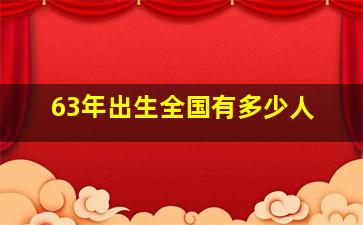 63年出生全国有多少人